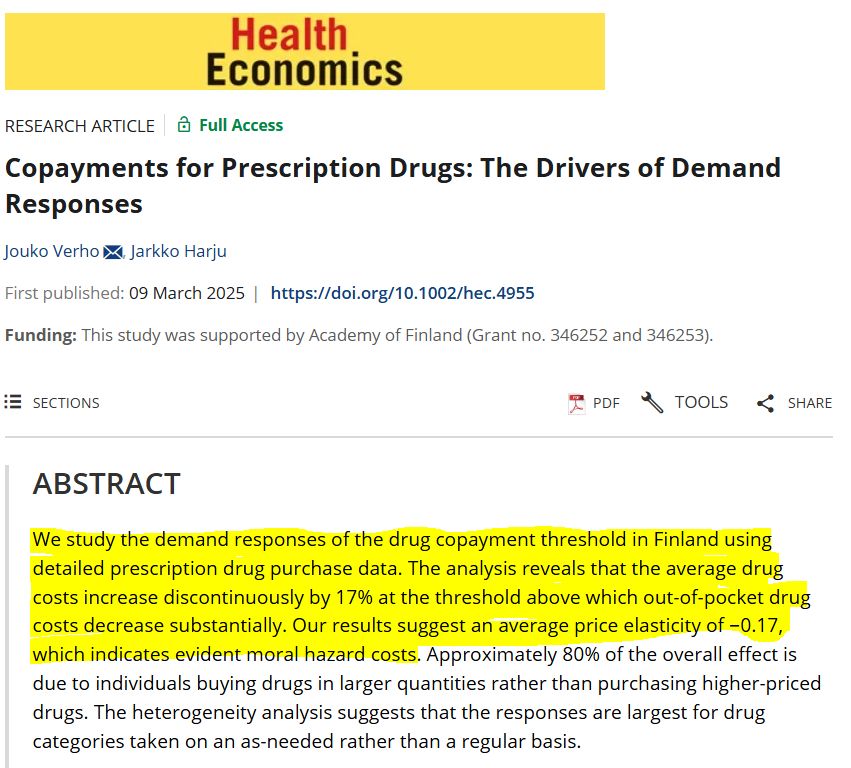 Health Economics

RESEARCH ARTICLE | Full Access

Copayments for Prescription Drugs: The Drivers of Demand Responses

Jouko Verho, Jarkko Harju

First published: 09 March 2025 | https://doi.org/10.1002/hec.4955

Funding: This study was supported by Academy of Finland (Grant no. 346252 and 346253).

SECTIONS PDF TOOLS SHARE

ABSTRACT

We study the demand responses of the drug copayment threshold in Finland using detailed prescription drug purchase data. The analysis reveals that the average drug costs increase discontinuously by 17% at the threshold above which out-of-pocket drug costs decrease substantially. Our results suggest an average price elasticity of −0.17, which indicates evident moral hazard costs. Approximately 80% of the overall effect is due to individuals buying drugs in larger quantities rather than purchasing higher-priced drugs. The heterogeneity analysis suggests that the responses are largest for drug categories taken on an as-needed rather than a regular basis.